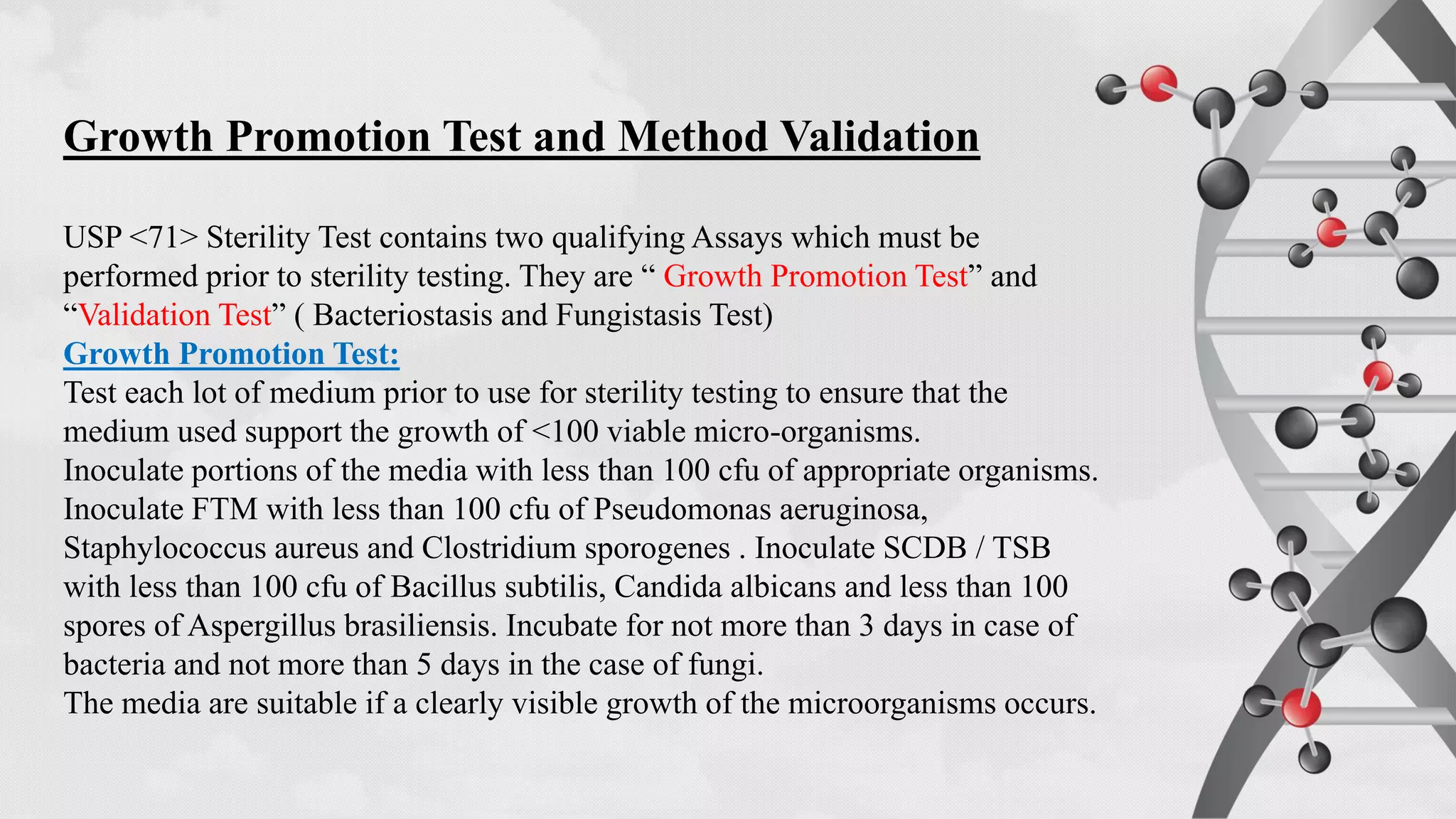 Growth Promotion Test and Method Validation

USP <71> Sterility Test contains two qualifying Assays which must be performed prior to sterility testing. They are “ Growth Promotion Test” and “Validation Test” ( Bacteriostasis and Fungistasis Test)
Growth Promotion Test:
Test each lot of medium prior to use for sterility testing to ensure that the medium used support the growth of <100 viable micro-organisms.
Inoculate portions of the media with less than 100 cfu of appropriate organisms. Inoculate FTM with less than 100 cfu of Pseudomonas aeruginosa, Staphylococcus aureus and Clostridium sporogenes . Inoculate SCDB / TSB with less than 100 cfu of Bacillus subtilis, Candida albicans and less than 100 spores of Aspergillus brasiliensis. Incubate for not more than 3 days in case of bacteria and not more than 5 days in the case of fungi.
The media are suitable if a clearly visible growth of the microorganisms occurs.